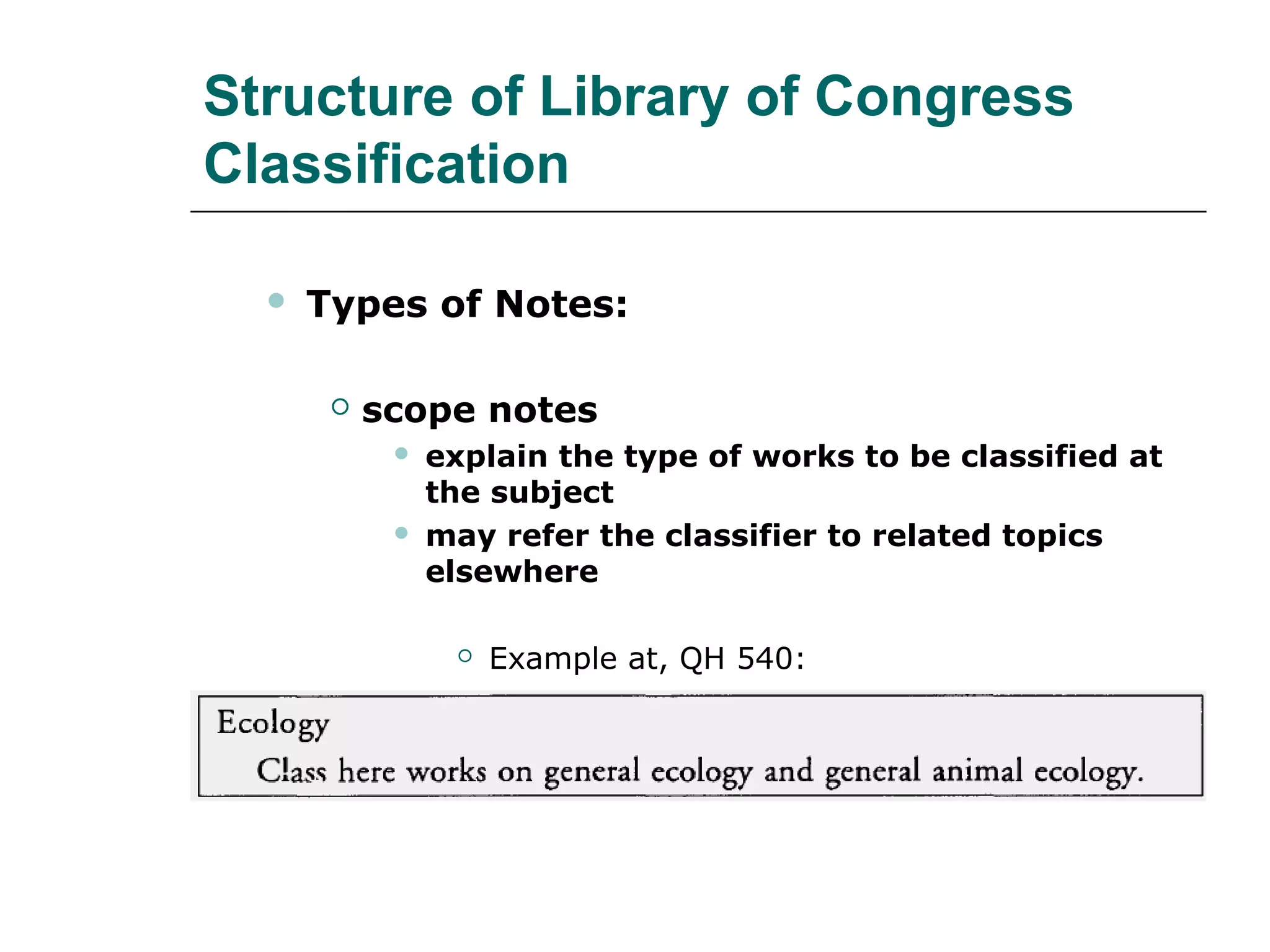 Structure of Library of Congress Classification

Types of Notes:

scope notes

explain the type of works to be classified at the subject

may refer the classifier to related topics elsewhere

Example at, QH 540:

Ecology

Class here works on general ecology and general animal ecology.